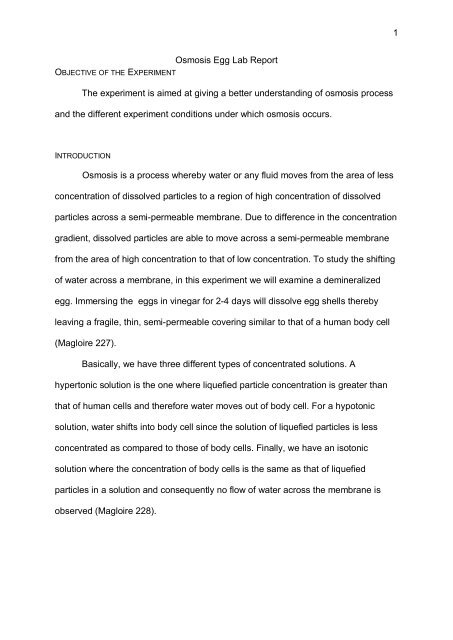 1

Osmosis Egg Lab Report

OBJECTIVE OF THE EXPERIMENT

The experiment is aimed at giving a better understanding of osmosis process and the different experiment conditions under which osmosis occurs.

INTRODUCTION

Osmosis is a process whereby water or any fluid moves from the area of less concentration of dissolved particles to a region of high concentration of dissolved particles across a semi-permeable membrane. Due to difference in the concentration gradient, dissolved particles are able to move across a semi-permeable membrane from the area of high concentration to that of low concentration. To study the shifting of water across a membrane, in this experiment we will examine a demineralized egg. Immersing the eggs in vinegar for 2-4 days will dissolve egg shells thereby leaving a fragile, thin, semi-permeable covering similar to that of a human body cell (Magloire 227).

Basically, we have three different types of concentrated solutions. A hypertonic solution is the one where liquefied particle concentration is greater than that of human cells and therefore water moves out of body cell. For a hypotonic solution, water shifts into body cell since the solution of liquefied particles is less concentrated as compared to those of body cells. Finally, we have an isotonic solution where the concentration of body cells is the same as that of liquefied particles in a solution and consequently no flow of water across the membrane is observed (Magloire 228).